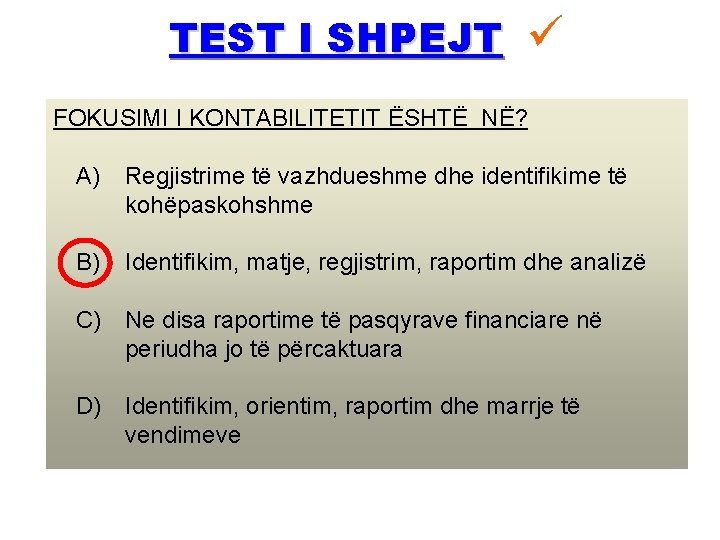 TEST I SHPEJT ✓

FOKUSIMI I KONTABILITETIT ËSHTË NË?

A) Regjistrime të vazhdueshme dhe identifikime të kohëpaskohshme

B) Identifikim, matje, regjistrim, raportim dhe analizë

C) Ne disa raportime të pasqyrave financiare në periudha jo të përcaktuara

D) Identifikim, orientim, raportim dhe marrje të vendimeve